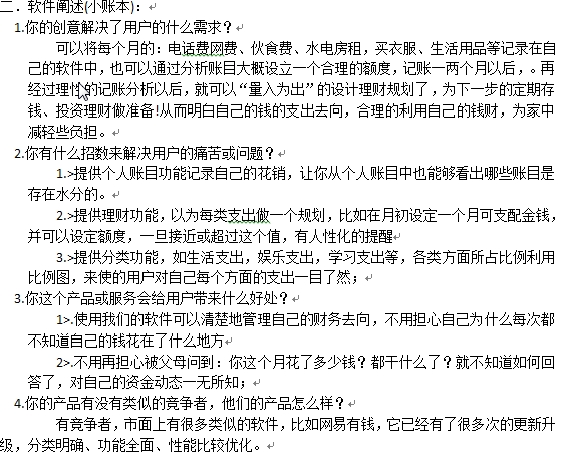 二．软件阐述(小账本)：

1.你的创意解决了用户的什么需求？

可以将每个月的：电话费网费、伙食费、水电房租，买衣服、生活用品等记录在自己的软件中，也可以通过分析账目大概设立一个合理的额度，记账一两个月以后，。再经过理性的记账分析以后，就可以“量入为出”的设计理财规划了，为下一步的定期存钱、投资理财做准备!从而明白自己的钱的支出去向，合理的利用自己的钱财，为家中减轻些负担。

2.你有什么招数来解决用户的痛苦或问题？

1.>提供个人账目功能记录自己的花销，让你从个人账目中也能够看出哪些账目是存在水分的。

2.>提供理财功能，以为每类支出做一个规划，比如在月初设定一个月可支配金钱，并可以设定额度，一旦接近或超过这个值，有人性化的提醒

3.>提供分类功能，如生活支出，娱乐支出，学习支出等，各类方面所占比例利用比例图，来使的用户对自己每个方面的支出一目了然；

3.你这个产品或服务会给用户带来什么好处？

1>.使用我们的软件可以清楚地管理自己的财务去向，不用担心自己为什么每次都不知道自己的钱花在了什么地方

2>.不用再担心被父母问到：你这个月花了多少钱？都干什么了？就不知道如何回答了，对自己的资金动态一无所知；

4.你的产品有没有类似的竞争者，他们的产品怎么样？

有竞争者，市面上有很多类似的软件，比如网易有钱，它已经有了很多次的更新升级，分类明确、功能全面、性能比较优化。